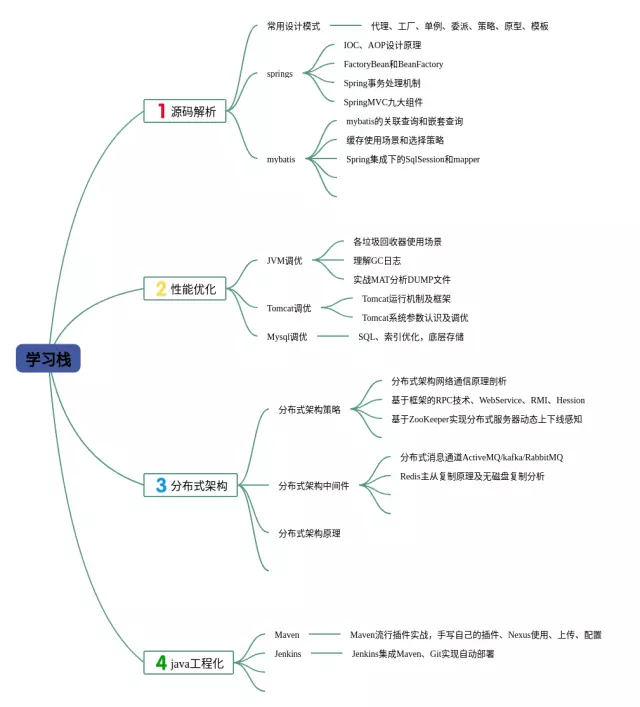 学习栈

1 源码解析

常用设计模式
代理、工厂、单例、委派、策略、原型、模板

springs
IOC、AOP设计原理
FactoryBean和BeanFactory
Spring事务处理机制
SpringMVC九大组件

mybatis
mybatis的关联查询和嵌套查询
缓存使用场景和选择策略
Spring集成下的SqlSession和mapper

2 性能优化

JVM调优
各垃圾回收器使用场景
理解GC日志
实战MAT分析DUMP文件

Tomcat调优
Tomcat运行机制及框架
Tomcat系统参数认识及调优

Mysql调优
SQL、索引优化，底层存储

3 分布式架构

分布式架构策略
分布式架构网络通信原理剖析
基于框架的RPC技术、WebService、RMI、Hession
基于ZooKeeper实现分布式服务器动态上下线感知

分布式架构中间件
分布式消息通道ActiveMQ/kafka/RabbitMQ
Redis主从复制原理及无磁盘复制分析

分布式架构原理

4 java工程化

Maven
Maven流行插件实战，手写自己的插件、Nexus使用、上传、配置

Jenkins
Jenkins集成Maven、Git实现自动部署